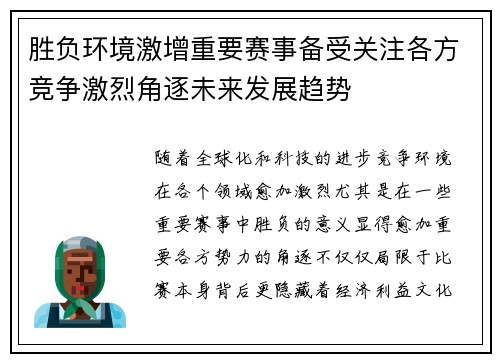 胜负环境激增重要赛事备受关注各方竞争激烈角逐未来发展趋势

随着全球化和科技的进步竞争环境在各个领域愈加激烈尤其是在一些重要赛事中胜负的意义显得愈加重要各方势力的角逐不仅仅局限于比赛本身背后更隐藏着经济利益文化